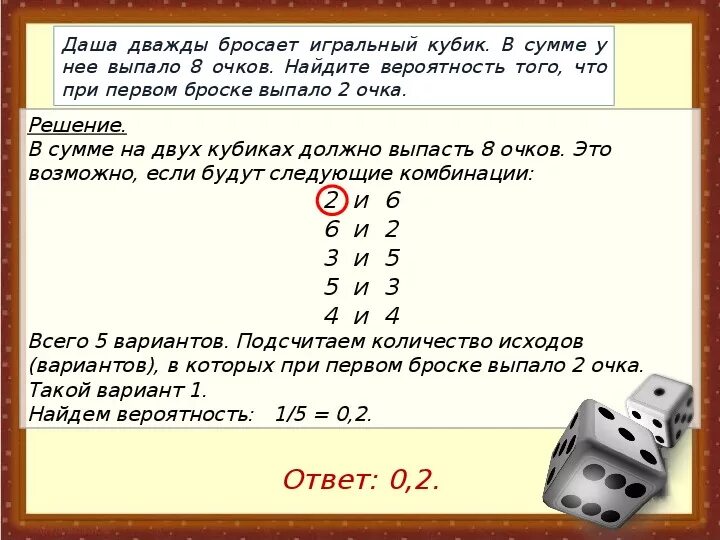 Даша дважды бросает игральный кубик. В сумме у нее выпало 8 очков. Найдите вероятность того, что при первом броске выпало 2 очка.

Решение.
В сумме на двух кубиках должно выпасть 8 очков. Это возможно, если будут следующие комбинации:

2 и 6
6 и 2
3 и 5
5 и 3
4 и 4

Всего 5 вариантов. Подсчитаем количество исходов (вариантов), в которых при первом броске выпало 2 очка.
Такой вариант 1.
Найдем вероятность: 1/5 = 0,2.

Ответ: 0,2.